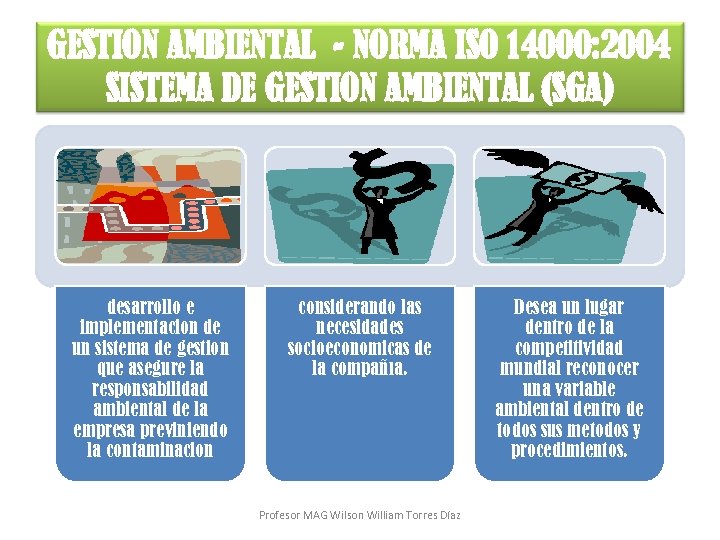 GESTION AMBIENTAL - NORMA ISO 14000:2004
SISTEMA DE GESTION AMBIENTAL (SGA)

desarrollo e implementacion de un sistema de gestion que asegure la responsabilidad ambiental de la empresa previniendo la contaminacion

considerando las necesidades socioeconomicas de la compañia.

Desea un lugar dentro de la competitividad mundial reconocer una variable ambiental dentro de todos sus metodos y procedimientos.

Profesor MAG Wilson William Torres Díaz